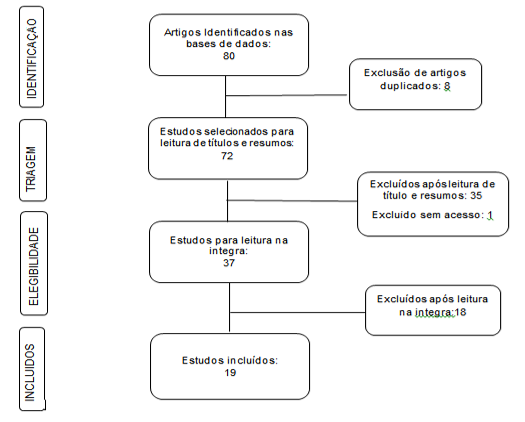 IDENTIFICAÇÃO

Artigos Identificados nas bases de dados: 80

Exclusão de artigos duplicados: 8

TRIAGEM

Estudos selecionados para leitura de títulos e resumos: 72

Excluídos após leitura de título e resumos: 35

Excluido sem acesso: 1

ELEGIBILIDADE

Estudos para leitura na integra: 37

Excluídos após leitura na integra:18

INCLUIDOS

Estudos incluídos: 19